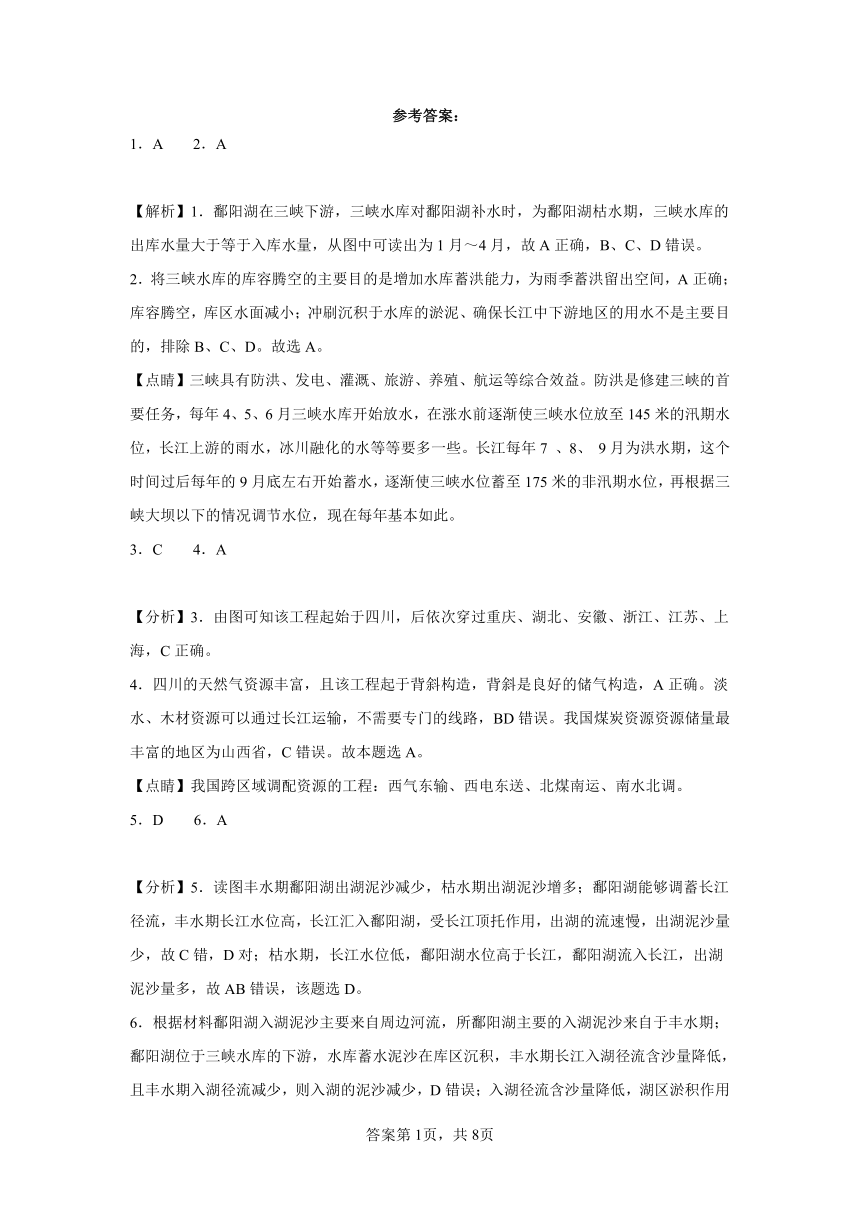 参考答案：

1．A　2．A

【解析】1．鄱阳湖在三峡下游，三峡水库对鄱阳湖补水时，为鄱阳湖枯水期，三峡水库的出库水量大于等于入库水量，从图中可读出为1月～4月，故A正确，B、C、D错误。

2．将三峡水库的库容腾空的主要目的是增加水库蓄洪能力，为雨季蓄洪留出空间，A正确；库容腾空，库区水面减小；冲刷沉积于水库的淤泥、确保长江中下游地区的用水不是主要目的，排除B、C、D。故选A。

【点睛】三峡具有防洪、发电、灌溉、旅游、养殖、航运等综合效益。防洪是修建三峡的首要任务，每年4、5、6月三峡水库开始放水，在涨水前逐渐使三峡水位放至145米的汛期水位，长江上游的雨水，冰川融化的水等等要多一些。长江每年7 、8、 9月为洪水期，这个时间过后每年的9月底左右开始蓄水，逐渐使三峡水位蓄至175米的非汛期水位，再根据三峡大坝以下的情况调节水位，现在每年基本如此。

3．C　4．A

【分析】3．由图可知该工程起始于四川，后依次穿过重庆、湖北、安徽、浙江、江苏、上海，C正确。

4．四川的天然气资源丰富，且该工程起于背斜构造，背斜是良好的储气构造，A正确。淡水、木材资源可以通过长江运输，不需要专门的线路，BD错误。我国煤炭资源资源储量最丰富的地区为山西省，C错误。故本题选A。

【点睛】我国跨区域调配资源的工程：西气东输、西电东送、北煤南运、南水北调。

5．D　6．A

【分析】5．读图丰水期鄱阳湖出湖泥沙减少，枯水期出湖泥沙增多；鄱阳湖能够调蓄长江径流，丰水期长江水位高，长江汇入鄱阳湖，受长江顶托作用，出湖的流速慢，出湖泥沙量少，故C错，D对；枯水期，长江水位低，鄱阳湖水位高于长江，鄱阳湖流入长江，出湖泥沙量多，故AB错误，该题选D。

6．根据材料鄱阳湖入湖泥沙主要来自周边河流，所鄱阳湖主要的入湖泥沙来自于丰水期；鄱阳湖位于三峡水库的下游，水库蓄水泥沙在库区沉积，丰水期长江入湖径流含沙量降低，且丰水期入湖径流减少，则入湖的泥沙减少，D错误；入湖径流含沙量降低，湖区淤积作用

答案第1页，共8页